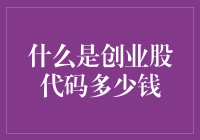 什么是创业股代码多少钱